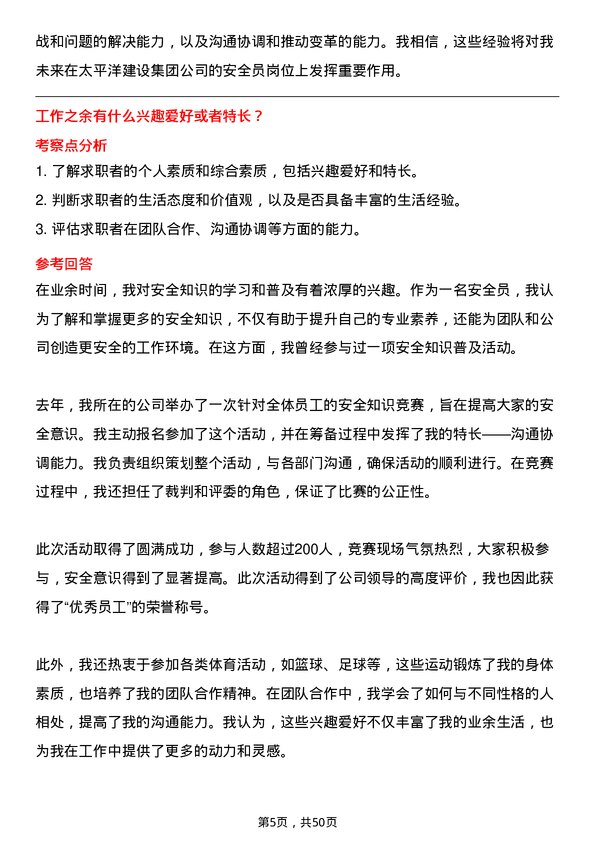 战和问题的解决能力，以及沟通协调和推动变革的能力。我相信，这些经验将对我未来在太平洋建设集团公司的安全员岗位上发挥重要作用。

工作之余有什么兴趣爱好或者特长？

考察点分析

1. 了解求职者的个人素质和综合素质，包括兴趣爱好和特长。
2. 判断求职者的生活态度和价值观，以及是否具备丰富的生活经验。
3. 评估求职者在团队合作、沟通协调等方面的能力。

参考回答

在业余时间，我对安全知识的学习和普及有着浓厚的兴趣。作为一名安全员，我认为了解和掌握更多的安全知识，不仅有助于提升自己的专业素养，还能为团队和公司创造更安全的工作环境。在这方面，我曾经参与过一项安全知识普及活动。

去年，我所在的公司举办了一次针对全体员工的安全知识竞赛，旨在提高大家的安全意识。我主动报名参加了这个活动，并在筹备过程中发挥了我的特长——沟通协调能力。我负责组织策划整个活动，与各部门沟通，确保活动的顺利进行。在竞赛过程中，我还担任了裁判和评委的角色，保证了比赛的公正性。

此次活动取得了圆满成功，参与人数超过200人，竞赛现场气氛热烈，大家积极参与，安全意识得到了显著提高。此次活动得到了公司领导的高度评价，我也因此获得了“优秀员工”的荣誉称号。

此外，我还热衷于参加各类体育活动，如篮球、足球等，这些运动锻炼了我的身体素质，也培养了我的团队合作精神。在团队合作中，我学会了如何与不同性格的人相处，提高了我的沟通能力。我认为，这些兴趣爱好不仅丰富了我的业余生活，也为我在工作中提供了更多的动力和灵感。

第5页，共50页